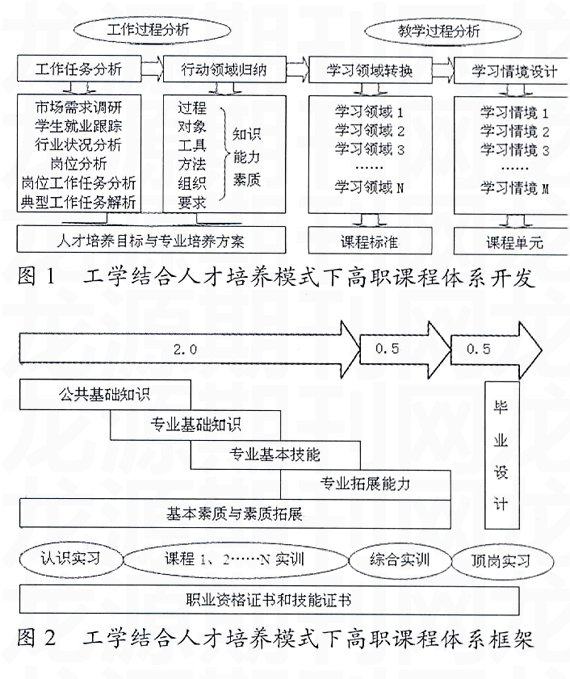 工作过程分析

教学过程分析

工作任务分析

行动领域归纳

学习领域转换

学习情境设计

市场需求调研
学生就业跟踪
行业状况分析
岗位分析
岗位工作任务分析
典型工作任务解析

过程
对象
工具
方法
组织
要求

知识
能力
素质

学习领域 1
学习领域 2
学习领域 3
……
学习领域 N

学习情境 1
学习情境 2
学习情境 3
……
学习情境 M

人才培养目标与专业培养方案

课程标准

课程单元

图 1　工学结合人才培养模式下高职课程体系开发

2.0

0.5

0.5

公共基础知识

专业基础知识

专业基本技能

专业拓展能力

基本素质与素质拓展

毕业设计

认识实习

课程 1、2……N 实训

综合实训

顶岗实习

职业资格证书和技能证书

图 2　工学结合人才培养模式下高职课程体系框架